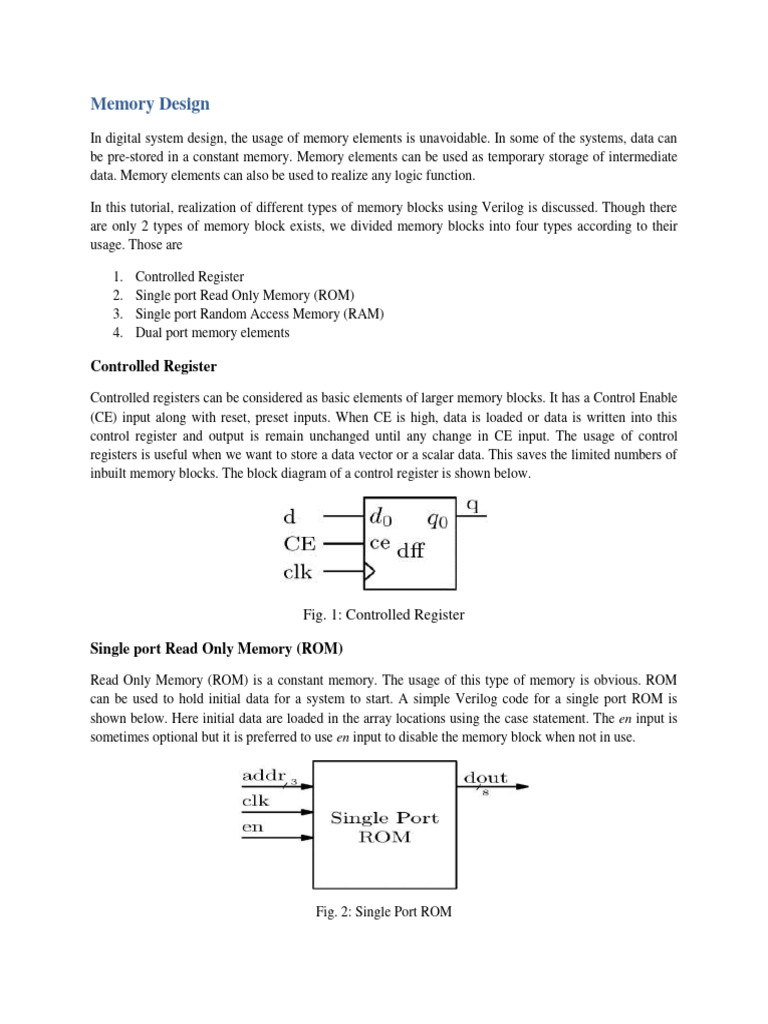 Memory Design

In digital system design, the usage of memory elements is unavoidable. In some of the systems, data can be pre-stored in a constant memory. Memory elements can be used as temporary storage of intermediate data. Memory elements can also be used to realize any logic function.

In this tutorial, realization of different types of memory blocks using Verilog is discussed. Though there are only 2 types of memory block exists, we divided memory blocks into four types according to their usage. Those are

1. Controlled Register
2. Single port Read Only Memory (ROM)
3. Single port Random Access Memory (RAM)
4. Dual port memory elements

Controlled Register

Controlled registers can be considered as basic elements of larger memory blocks. It has a Control Enable (CE) input along with reset, preset inputs. When CE is high, data is loaded or data is written into this control register and output is remain unchanged until any change in CE input. The usage of control registers is useful when we want to store a data vector or a scalar data. This saves the limited numbers of inbuilt memory blocks. The block diagram of a control register is shown below.

d
CE
clk
$d_0$
$q_0$
ce
dff
q

Fig. 1: Controlled Register

Single port Read Only Memory (ROM)

Read Only Memory (ROM) is a constant memory. The usage of this type of memory is obvious. ROM can be used to hold initial data for a system to start. A simple Verilog code for a single port ROM is shown below. Here initial data are loaded in the array locations using the case statement. The en input is sometimes optional but it is preferred to use en input to disable the memory block when not in use.

addr
3
clk
en
Single Port ROM
dout
8

Fig. 2: Single Port ROM